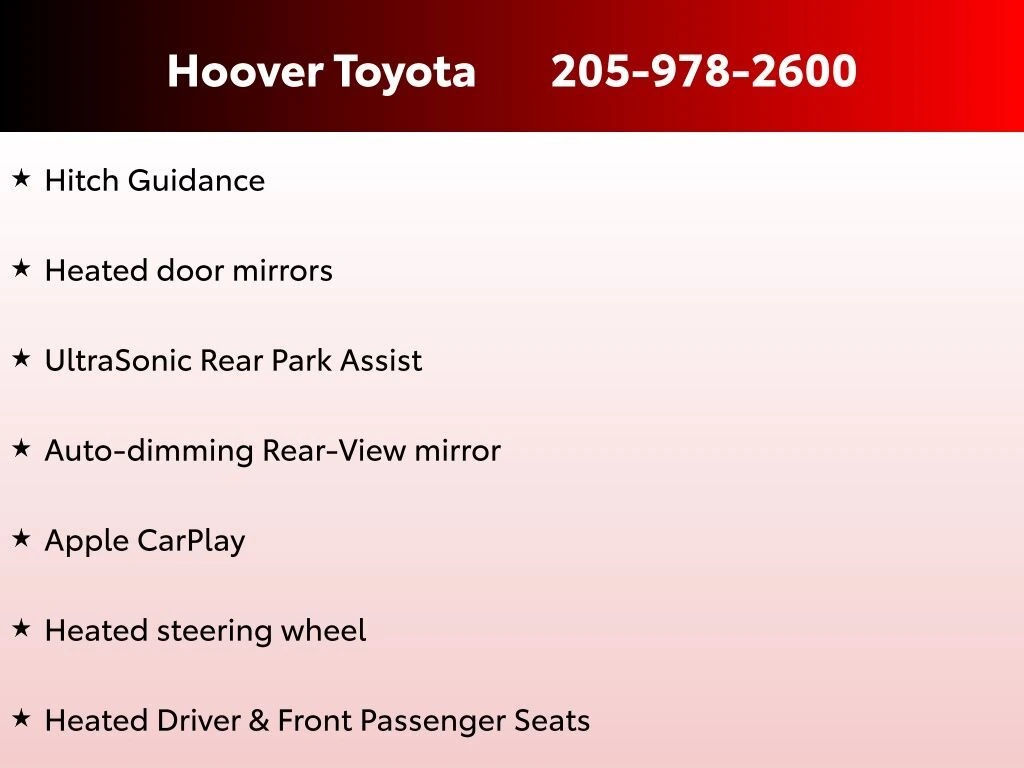 Hoover Toyota 205-978-2600

★ Hitch Guidance

★ Heated door mirrors

★ UltraSonic Rear Park Assist

★ Auto-dimming Rear-View mirror

★ Apple CarPlay

★ Heated steering wheel

★ Heated Driver & Front Passenger Seats